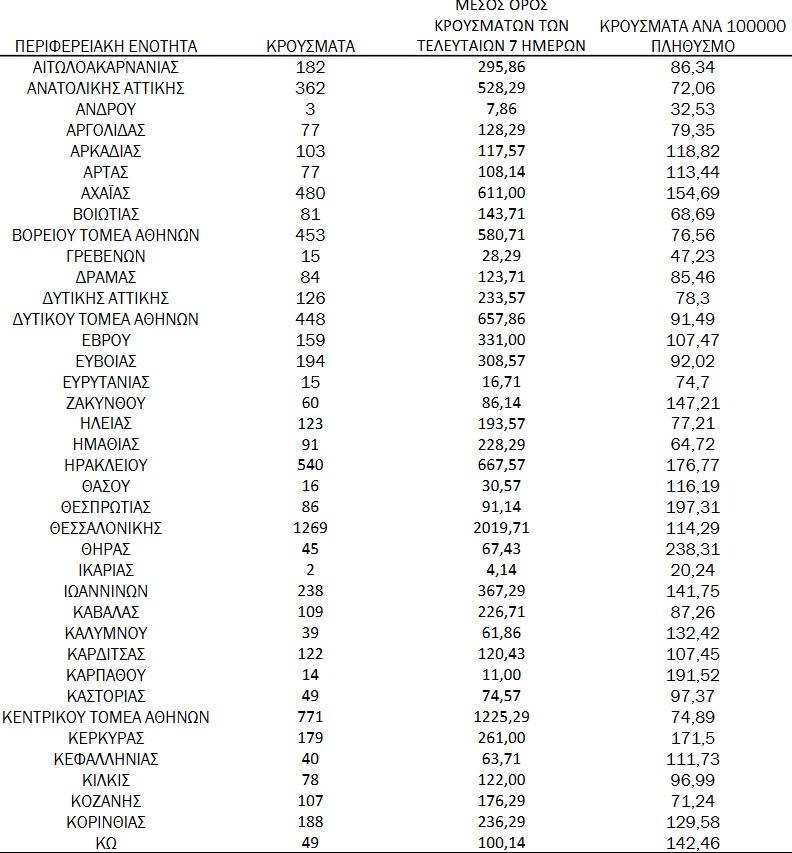 | ΠΕΡΙΦΕΡΕΙΑΚΗ ΕΝΟΤΗΤΑ | ΚΡΟΥΣΜΑΤΑ | ΜΕΣΟΣ ΟΡΟΣ ΚΡΟΥΣΜΑΤΩΝ ΤΩΝ ΤΕΛΕΥΤΑΙΩΝ 7 ΗΜΕΡΩΝ | ΚΡΟΥΣΜΑΤΑ ΑΝΑ 100000 ΠΛΗΘΥΣΜΟ |
|---|---|---|---|
| ΑΙΤΩΛΟΑΚΑΡΝΑΝΙΑΣ | 182 | 295,86 | 86,34 |
| ΑΝΑΤΟΛΙΚΗΣ ΑΤΤΙΚΗΣ | 362 | 528,29 | 72,06 |
| ΑΝΔΡΟΥ | 3 | 7,86 | 32,53 |
| ΑΡΓΟΛΙΔΑΣ | 77 | 128,29 | 79,35 |
| ΑΡΚΑΔΙΑΣ | 103 | 117,57 | 118,82 |
| ΑΡΤΑΣ | 77 | 108,14 | 113,44 |
| ΑΧΑΪΑΣ | 480 | 611,00 | 154,69 |
| ΒΟΙΩΤΙΑΣ | 81 | 143,71 | 68,69 |
| ΒΟΡΕΙΟΥ ΤΟΜΕΑ ΑΘΗΝΩΝ | 453 | 580,71 | 76,56 |
| ΓΡΕΒΕΝΩΝ | 15 | 28,29 | 47,23 |
| ΔΡΑΜΑΣ | 84 | 123,71 | 85,46 |
| ΔΥΤΙΚΗΣ ΑΤΤΙΚΗΣ | 126 | 233,57 | 78,3 |
| ΔΥΤΙΚΟΥ ΤΟΜΕΑ ΑΘΗΝΩΝ | 448 | 657,86 | 91,49 |
| ΕΒΡΟΥ | 159 | 331,00 | 107,47 |
| ΕΥΒΟΙΑΣ | 194 | 308,57 | 92,02 |
| ΕΥΡΥΤΑΝΙΑΣ | 15 | 16,71 | 74,7 |
| ΖΑΚΥΝΘΟΥ | 60 | 86,14 | 147,21 |
| ΗΛΕΙΑΣ | 123 | 193,57 | 77,21 |
| ΗΜΑΘΙΑΣ | 91 | 228,29 | 64,72 |
| ΗΡΑΚΛΕΙΟΥ | 540 | 667,57 | 176,77 |
| ΘΑΣΟΥ | 16 | 30,57 | 116,19 |
| ΘΕΣΠΡΩΤΙΑΣ | 86 | 91,14 | 197,31 |
| ΘΕΣΣΑΛΟΝΙΚΗΣ | 1269 | 2019,71 | 114,29 |
| ΘΗΡΑΣ | 45 | 67,43 | 238,31 |
| ΙΚΑΡΙΑΣ | 2 | 4,14 | 20,24 |
| ΙΩΑΝΝΙΝΩΝ | 238 | 367,29 | 141,75 |
| ΚΑΒΑΛΑΣ | 109 | 226,71 | 87,26 |
| ΚΑΛΥΜΝΟΥ | 39 | 61,86 | 132,42 |
| ΚΑΡΔΙΤΣΑΣ | 122 | 120,43 | 107,45 |
| ΚΑΡΠΑΘΟΥ | 14 | 11,00 | 191,52 |
| ΚΑΣΤΟΡΙΑΣ | 49 | 74,57 | 97,37 |
| ΚΕΝΤΡΙΚΟΥ ΤΟΜΕΑ ΑΘΗΝΩΝ | 771 | 1225,29 | 74,89 |
| ΚΕΡΚΥΡΑΣ | 179 | 261,00 | 171,5 |
| ΚΕΦΑΛΛΗΝΙΑΣ | 40 | 63,71 | 111,73 |
| ΚΙΛΚΙΣ | 78 | 122,00 | 96,99 |
| ΚΟΖΑΝΗΣ | 107 | 176,29 | 71,24 |
| ΚΟΡΙΝΘΙΑΣ | 188 | 236,29 | 129,58 |
| ΚΩ | 49 | 100,14 | 142,46 |